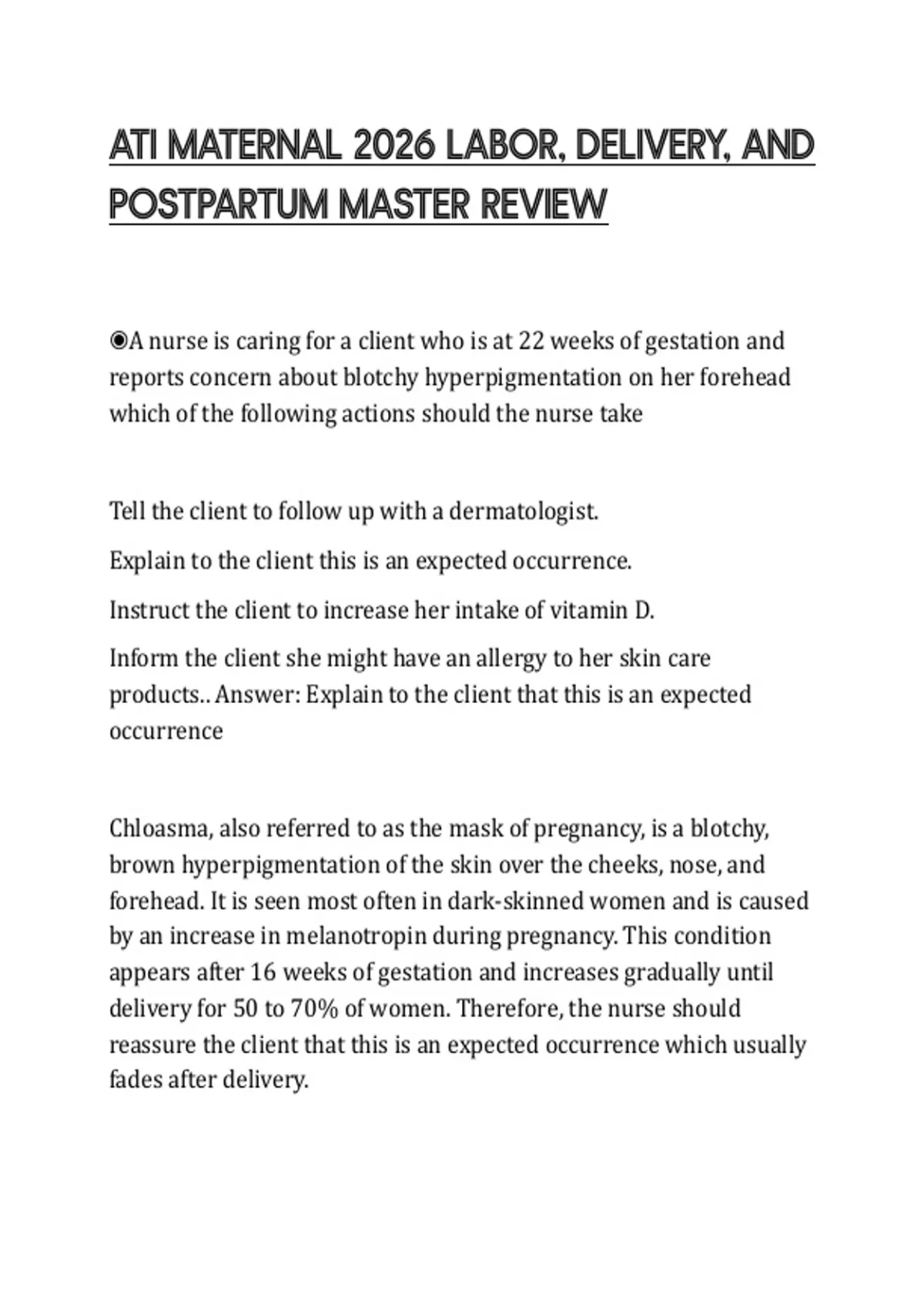 ATI MATERNAL 2026 LABOR, DELIVERY, AND POSTPARTUM MASTER REVIEW

◉A nurse is caring for a client who is at 22 weeks of gestation and reports concern about blotchy hyperpigmentation on her forehead which of the following actions should the nurse take

Tell the client to follow up with a dermatologist.

Explain to the client this is an expected occurrence.

Instruct the client to increase her intake of vitamin D.

Inform the client she might have an allergy to her skin care products.. Answer: Explain to the client that this is an expected occurrence

Chloasma, also referred to as the mask of pregnancy, is a blotchy, brown hyperpigmentation of the skin over the cheeks, nose, and forehead. It is seen most often in dark-skinned women and is caused by an increase in melanotropin during pregnancy. This condition appears after 16 weeks of gestation and increases gradually until delivery for 50 to 70% of women. Therefore, the nurse should reassure the client that this is an expected occurrence which usually fades after delivery.